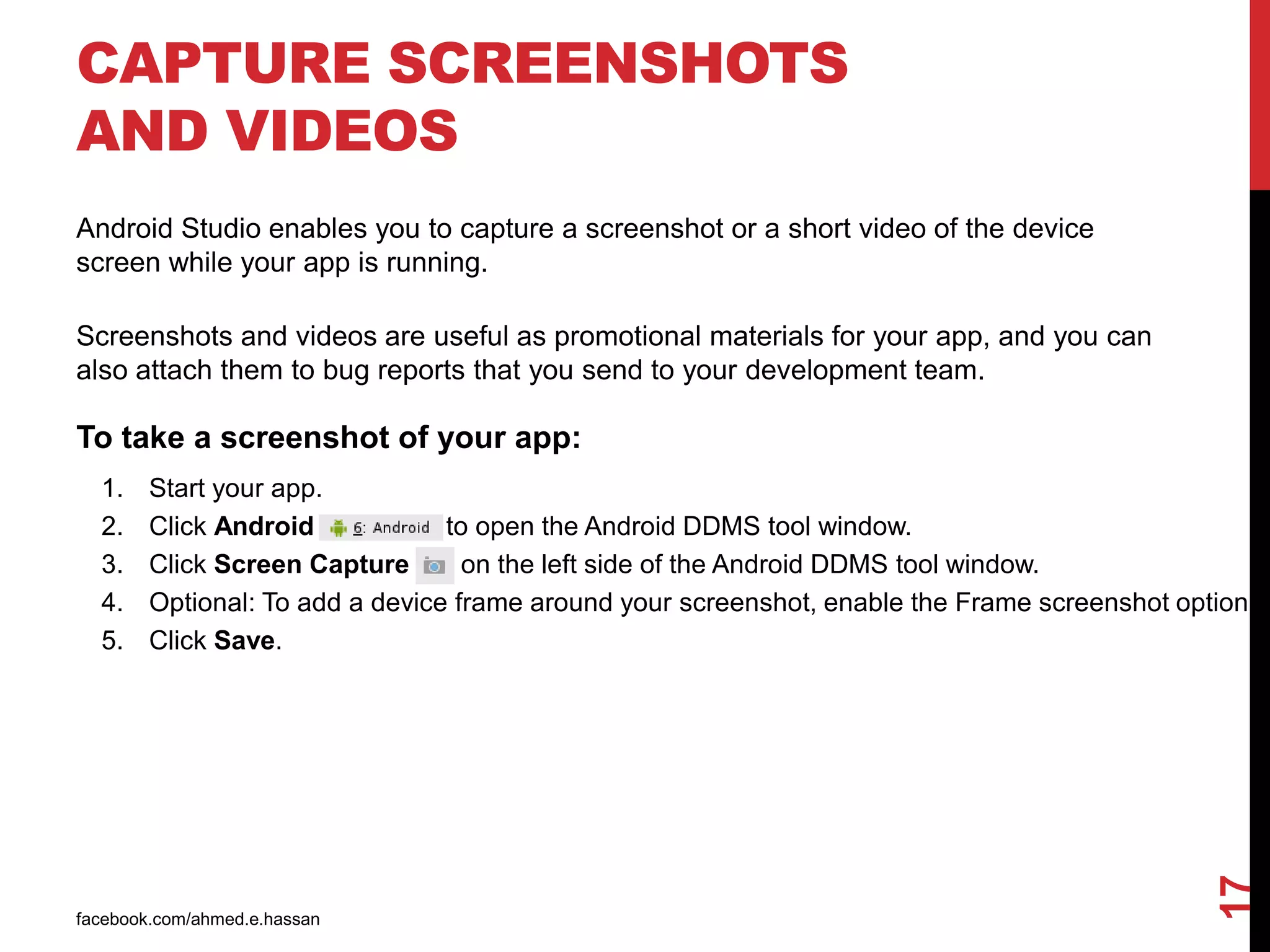 CAPTURE SCREENSHOTS AND VIDEOS

Android Studio enables you to capture a screenshot or a short video of the device screen while your app is running.

Screenshots and videos are useful as promotional materials for your app, and you can also attach them to bug reports that you send to your development team.

To take a screenshot of your app:

1. Start your app.
2. Click Android 6: Android to open the Android DDMS tool window.
3. Click Screen Capture on the left side of the Android DDMS tool window.
4. Optional: To add a device frame around your screenshot, enable the Frame screenshot option
5. Click Save.

facebook.com/ahmed.e.hassan

17